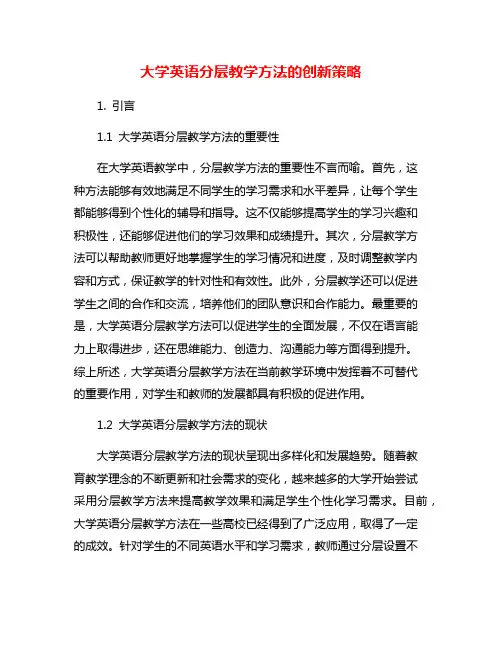 大学英语分层教学方法的创新策略

1. 引言

1.1 大学英语分层教学方法的重要性

在大学英语教学中，分层教学方法的重要性不言而喻。首先，这种方法能够有效地满足不同学生的学习需求和水平差异，让每个学生都能够得到个性化的辅导和指导。这不仅能够提高学生的学习兴趣和积极性，还能够促进他们的学习效果和成绩提升。其次，分层教学方法可以帮助教师更好地掌握学生的学习情况和进度，及时调整教学内容和方式，保证教学的针对性和有效性。此外，分层教学还可以促进学生之间的合作和交流，培养他们的团队意识和合作能力。最重要的是，大学英语分层教学方法可以促进学生的全面发展，不仅在语言能力上取得进步，还在思维能力、创造力、沟通能力等方面得到提升。综上所述，大学英语分层教学方法在当前教学环境中发挥着不可替代的重要作用，对学生和教师的发展都具有积极的促进作用。

1.2 大学英语分层教学方法的现状

大学英语分层教学方法的现状呈现出多样化和发展趋势。随着教育教学理念的不断更新和社会需求的变化，越来越多的大学开始尝试采用分层教学方法来提高教学效果和满足学生个性化学习需求。目前，大学英语分层教学方法在一些高校已经得到了广泛应用，取得了一定的成效。针对学生的不同英语水平和学习需求，教师通过分层设置不